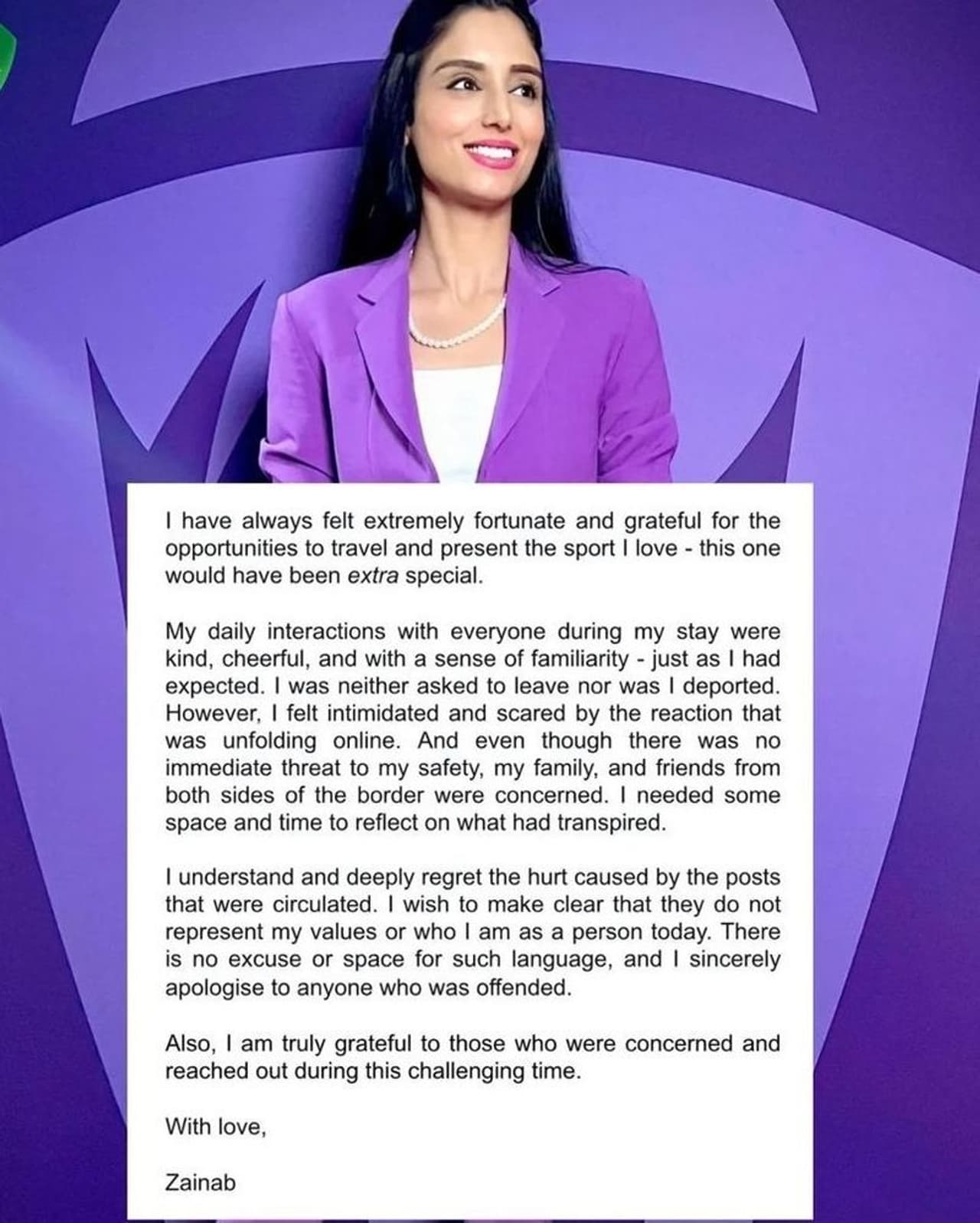 I have always felt extremely fortunate and grateful for the opportunities to travel and present the sport I love - this one would have been extra special.

My daily interactions with everyone during my stay were kind, cheerful, and with a sense of familiarity - just as I had expected. I was neither asked to leave nor was I deported. However, I felt intimidated and scared by the reaction that was unfolding online. And even though there was no immediate threat to my safety, my family, and friends from both sides of the border were concerned. I needed some space and time to reflect on what had transpired.

I understand and deeply regret the hurt caused by the posts that were circulated. I wish to make clear that they do not represent my values or who I am as a person today. There is no excuse or space for such language, and I sincerely apologise to anyone who was offended.

Also, I am truly grateful to those who were concerned and reached out during this challenging time.

With love,

Zainab